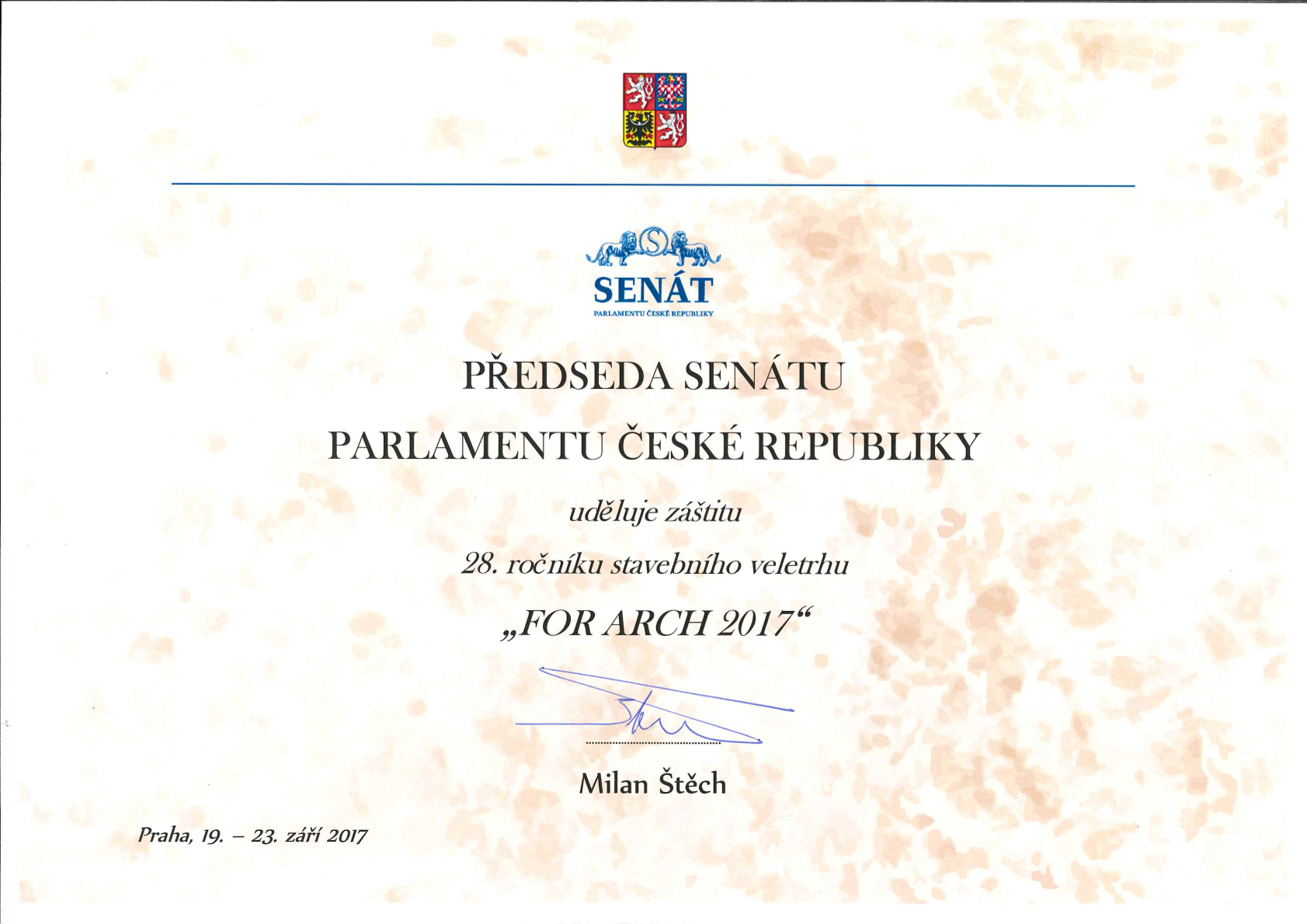 SENÁT
PARLAMENTU ČESKÉ REPUBLIKY

PŘEDSEDA SENÁTU

PARLAMENTU ČESKÉ REPUBLIKY

uděluje záštitu

28. ročníku stavebního veletrhu

„FOR ARCH 2017“

Milan Štěch

Praha, 19. – 23. září 2017